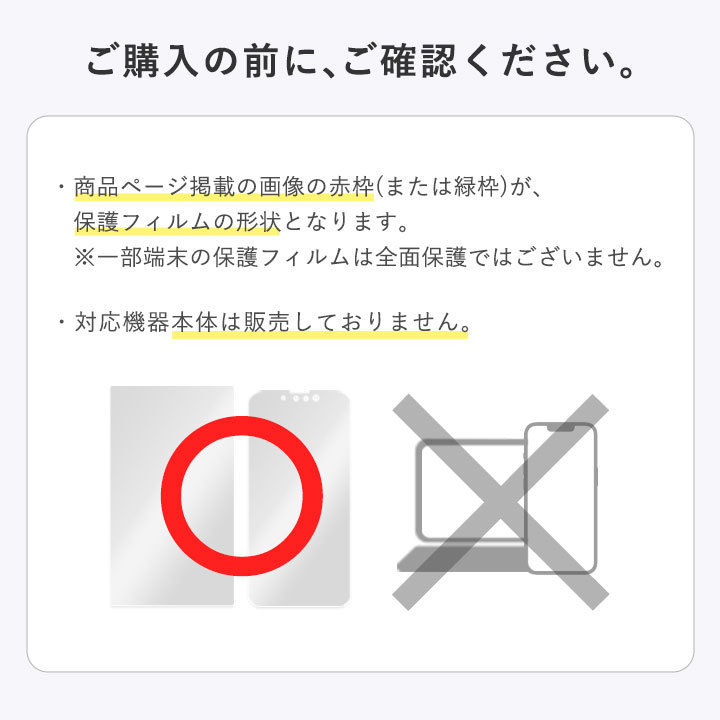 ご購入の前に、ご確認ください。

・商品ページ掲載の画像の赤枠(または緑枠)が、保護フィルムの形状となります。
※一部端末の保護フィルムは全面保護ではございません。

・対応機器本体は販売しておりません。